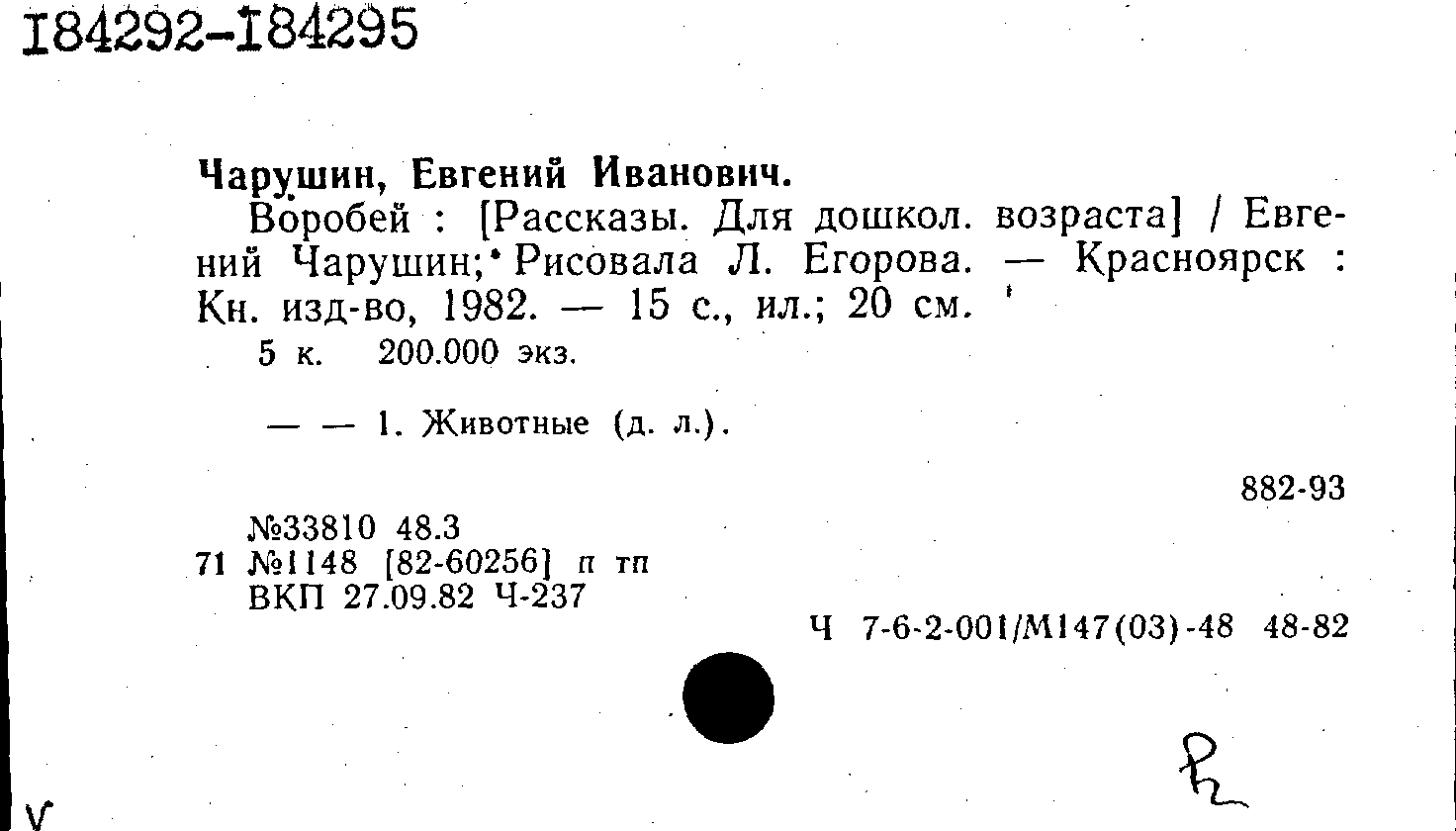 I84292-I84295

Чарушин, Евгений Иванович.

Воробей : [Рассказы. Для дошкол. возраста] / Евгений Чарушин; Рисовала Л. Егорова. — Красноярск : Кн. изд-во, 1982. — 15 с., ил.; 20 см.

5 к. 200.000 экз.

— — 1. Животные (д. л.).

882-93

№33810 48.3
71 №1148 [82-60256] п тп
ВКП 27.09.82 Ч-237

Ч 7-6-2-001/М147(03)-48 48-82

V